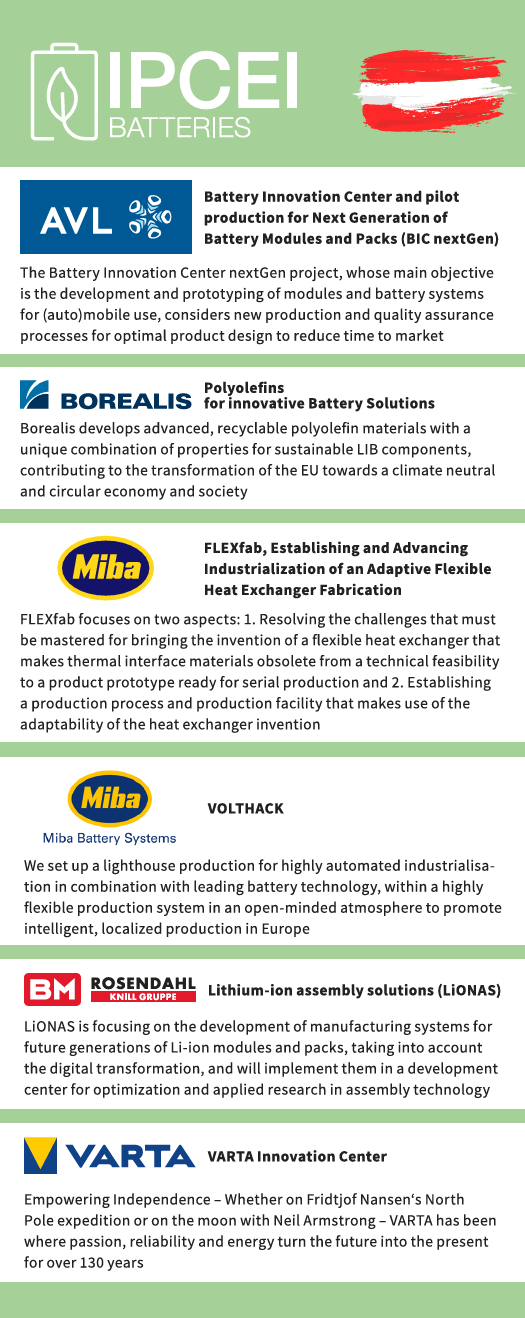 IPCEI
BATTERIES

AVL

Battery Innovation Center and pilot production for Next Generation of Battery Modules and Packs (BIC nextGen)

The Battery Innovation Center nextGen project, whose main objective is the development and prototyping of modules and battery systems for (auto)mobile use, considers new production and quality assurance processes for optimal product design to reduce time to market

BOREALIS

Polyolefins for innovative Battery Solutions

Borealis develops advanced, recyclable polyolefin materials with a unique combination of properties for sustainable LIB components, contributing to the transformation of the EU towards a climate neutral and circular economy and society

Miba

FLEXfab, Establishing and Advancing Industrialization of an Adaptive Flexible Heat Exchanger Fabrication

FLEXfab focuses on two aspects: 1. Resolving the challenges that must be mastered for bringing the invention of a flexible heat exchanger that makes thermal interface materials obsolete from a technical feasibility to a product prototype ready for serial production and 2. Establishing a production process and production facility that makes use of the adaptability of the heat exchanger invention

Miba
Miba Battery Systems

VOLTHACK

We set up a lighthouse production for highly automated industrialisation in combination with leading battery technology, within a highly flexible production system in an open-minded atmosphere to promote intelligent, localized production in Europe

BM ROSENDAHL KNILL GRUPPE

Lithium-ion assembly solutions (LiONAS)

LiONAS is focusing on the development of manufacturing systems for future generations of Li-ion modules and packs, taking into account the digital transformation, and will implement them in a development center for optimization and applied research in assembly technology

VARTA

VARTA Innovation Center

Empowering Independence – Whether on Fridtjof Nansen‘s North Pole expedition or on the moon with Neil Armstrong – VARTA has been where passion, reliability and energy turn the future into the present for over 130 years